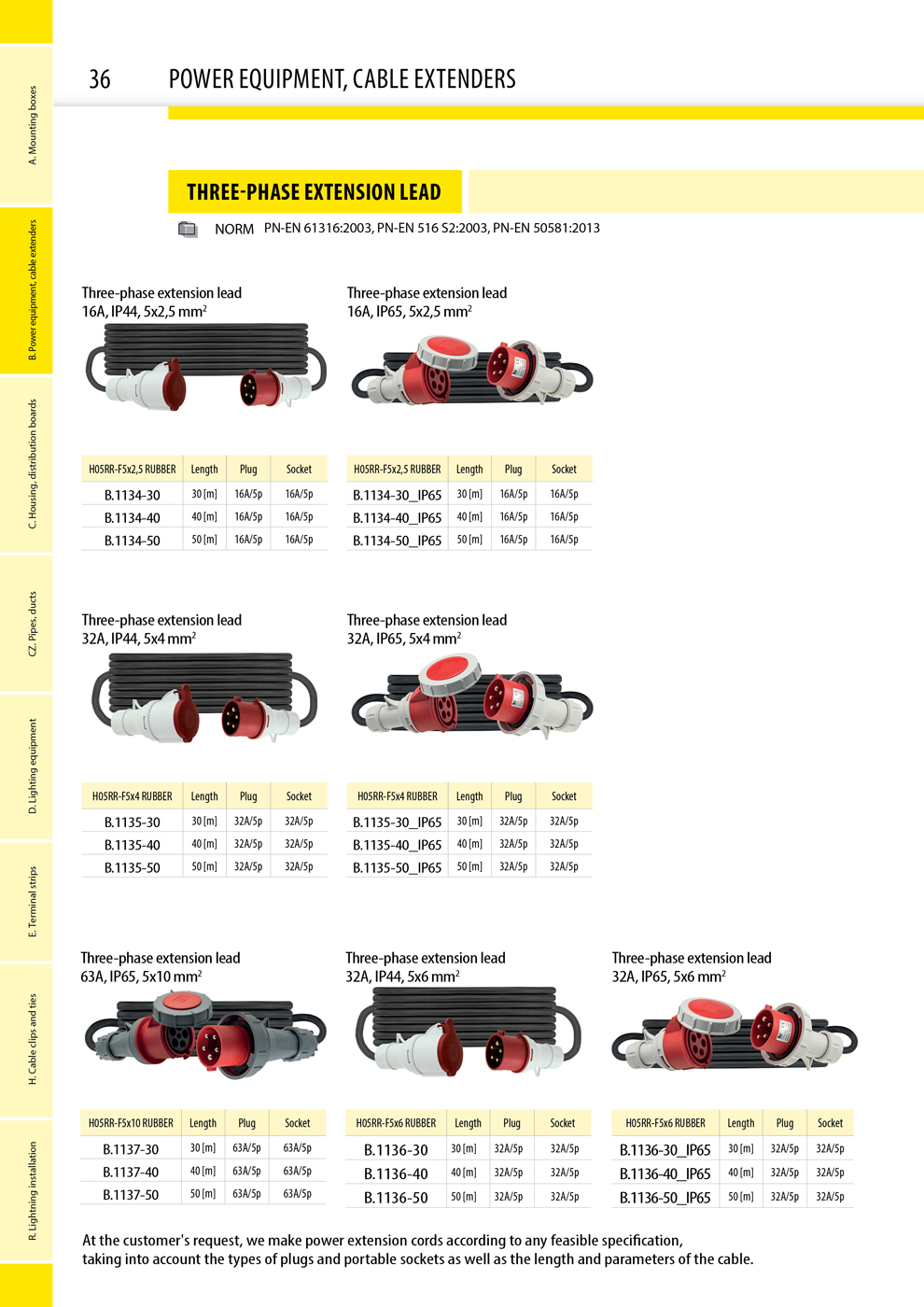 A. Mounting boxes

B. Power equipment, cable extenders

C. Housing, distribution boards

CZ. Pipes, ducts

D. Lighting equipment

E. Terminal strips

H. Cable clips and ties

R. Lightning installation

36 POWER EQUIPMENT, CABLE EXTENDERS

THREE-PHASE EXTENSION LEAD

NORM PN-EN 61316:2003, PN-EN 516 S2:2003, PN-EN 50581:2013

Three-phase extension lead
16A, IP44, 5x2,5 mm$^2$

| H05RR-F5x2,5 RUBBER | Length | Plug | Socket |
|---|---|---|---|
| B.1134-30 | 30 [m] | 16A/5p | 16A/5p |
| B.1134-40 | 40 [m] | 16A/5p | 16A/5p |
| B.1134-50 | 50 [m] | 16A/5p | 16A/5p |

Three-phase extension lead
16A, IP65, 5x2,5 mm$^2$

| H05RR-F5x2,5 RUBBER | Length | Plug | Socket |
|---|---|---|---|
| B.1134-30_IP65 | 30 [m] | 16A/5p | 16A/5p |
| B.1134-40_IP65 | 40 [m] | 16A/5p | 16A/5p |
| B.1134-50_IP65 | 50 [m] | 16A/5p | 16A/5p |

Three-phase extension lead
32A, IP44, 5x4 mm$^2$

| H05RR-F5x4 RUBBER | Length | Plug | Socket |
|---|---|---|---|
| B.1135-30 | 30 [m] | 32A/5p | 32A/5p |
| B.1135-40 | 40 [m] | 32A/5p | 32A/5p |
| B.1135-50 | 50 [m] | 32A/5p | 32A/5p |

Three-phase extension lead
32A, IP65, 5x4 mm$^2$

| H05RR-F5x4 RUBBER | Length | Plug | Socket |
|---|---|---|---|
| B.1135-30_IP65 | 30 [m] | 32A/5p | 32A/5p |
| B.1135-40_IP65 | 40 [m] | 32A/5p | 32A/5p |
| B.1135-50_IP65 | 50 [m] | 32A/5p | 32A/5p |

Three-phase extension lead
63A, IP65, 5x10 mm$^2$

| H05RR-F5x10 RUBBER | Length | Plug | Socket |
|---|---|---|---|
| B.1137-30 | 30 [m] | 63A/5p | 63A/5p |
| B.1137-40 | 40 [m] | 63A/5p | 63A/5p |
| B.1137-50 | 50 [m] | 63A/5p | 63A/5p |

Three-phase extension lead
32A, IP44, 5x6 mm$^2$

| H05RR-F5x6 RUBBER | Length | Plug | Socket |
|---|---|---|---|
| B.1136-30 | 30 [m] | 32A/5p | 32A/5p |
| B.1136-40 | 40 [m] | 32A/5p | 32A/5p |
| B.1136-50 | 50 [m] | 32A/5p | 32A/5p |

Three-phase extension lead
32A, IP65, 5x6 mm$^2$

| H05RR-F5x6 RUBBER | Length | Plug | Socket |
|---|---|---|---|
| B.1136-30_IP65 | 30 [m] | 32A/5p | 32A/5p |
| B.1136-40_IP65 | 40 [m] | 32A/5p | 32A/5p |
| B.1136-50_IP65 | 50 [m] | 32A/5p | 32A/5p |

At the customer's request, we make power extension cords according to any feasible specification, taking into account the types of plugs and portable sockets as well as the length and parameters of the cable.